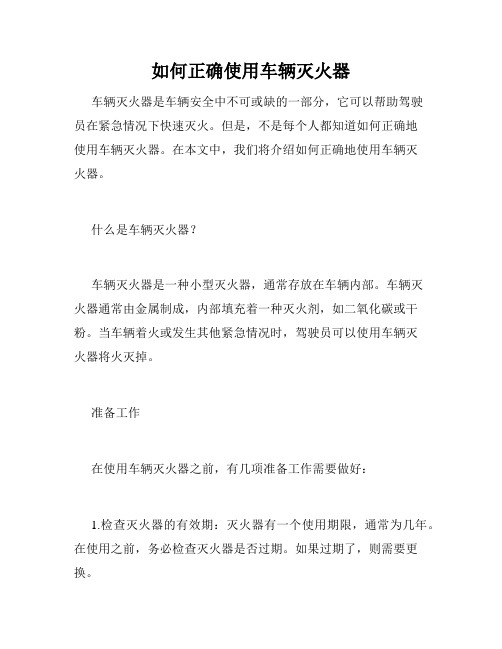 如何正确使用车辆灭火器

车辆灭火器是车辆安全中不可或缺的一部分，它可以帮助驾驶员在紧急情况下快速灭火。但是，不是每个人都知道如何正确地使用车辆灭火器。在本文中，我们将介绍如何正确地使用车辆灭火器。

什么是车辆灭火器？

车辆灭火器是一种小型灭火器，通常存放在车辆内部。车辆灭火器通常由金属制成，内部填充着一种灭火剂，如二氧化碳或干粉。当车辆着火或发生其他紧急情况时，驾驶员可以使用车辆灭火器将火灭掉。

准备工作

在使用车辆灭火器之前，有几项准备工作需要做好：

1.检查灭火器的有效期：灭火器有一个使用期限，通常为几年。在使用之前，务必检查灭火器是否过期。如果过期了，则需要更换。